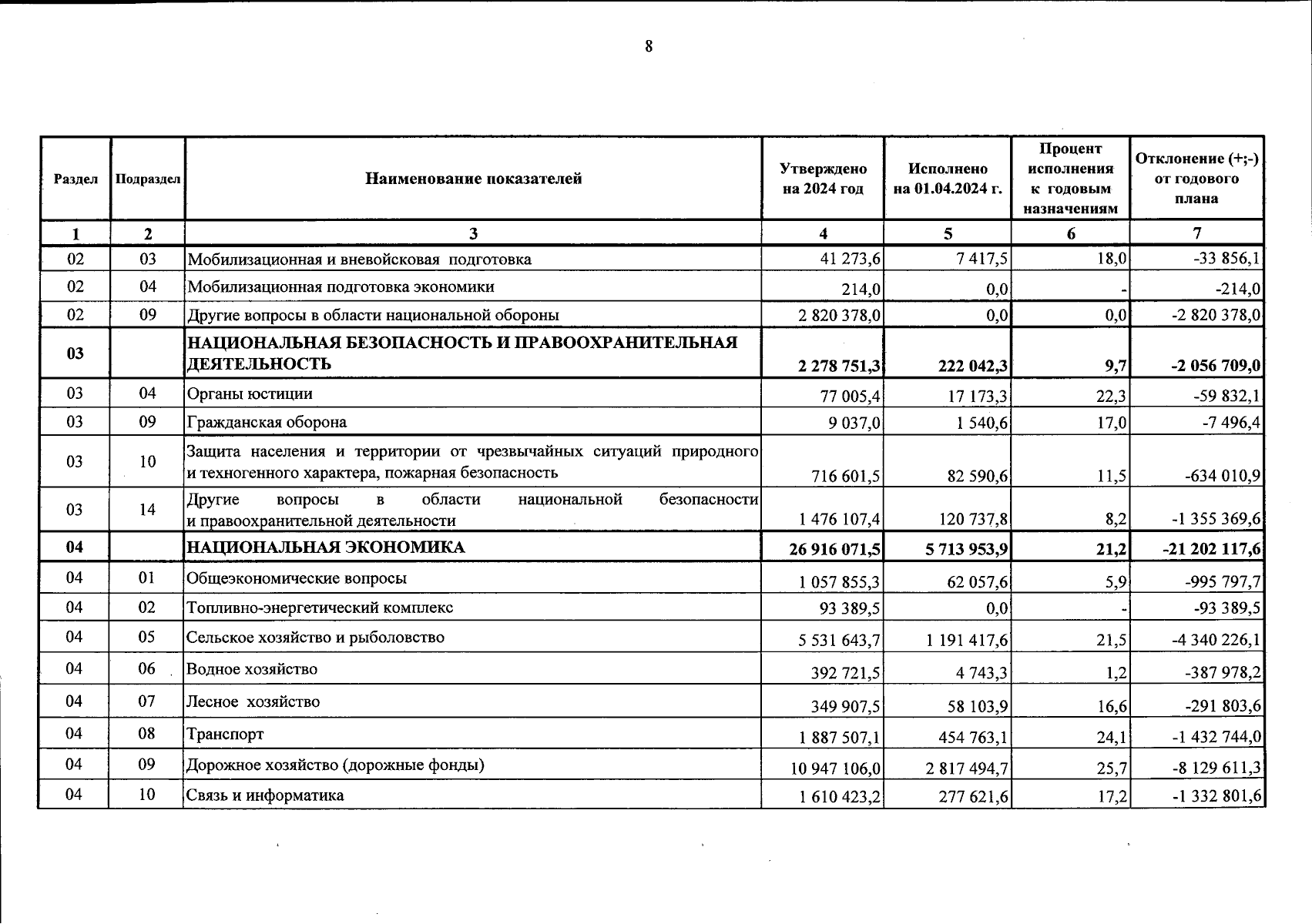 8

| Раздел | Подраздел | Наименование показателей | Утверждено на 2024 год | Исполнено на 01.04.2024 г. | Процент исполнения к годовым назначениям | Отклонение (+;-) от годового плана |
|---|---|---|---|---|---|---|
| 1 | 2 | 3 | 4 | 5 | 6 | 7 |
| 02 | 03 | Мобилизационная и вневойсковая подготовка | 41 273,6 | 7 417,5 | 18,0 | -33 856,1 |
| 02 | 04 | Мобилизационная подготовка экономики | 214,0 | 0,0 | - | -214,0 |
| 02 | 09 | Другие вопросы в области национальной обороны | 2 820 378,0 | 0,0 | 0,0 | -2 820 378,0 |
| 03 | | НАЦИОНАЛЬНАЯ БЕЗОПАСНОСТЬ И ПРАВООХРАНИТЕЛЬНАЯ ДЕЯТЕЛЬНОСТЬ | 2 278 751,3 | 222 042,3 | 9,7 | -2 056 709,0 |
| 03 | 04 | Органы юстиции | 77 005,4 | 17 173,3 | 22,3 | -59 832,1 |
| 03 | 09 | Гражданская оборона | 9 037,0 | 1 540,6 | 17,0 | -7 496,4 |
| 03 | 10 | Защита населения и территории от чрезвычайных ситуаций природного и техногенного характера, пожарная безопасность | 716 601,5 | 82 590,6 | 11,5 | -634 010,9 |
| 03 | 14 | Другие вопросы в области национальной безопасности и правоохранительной деятельности | 1 476 107,4 | 120 737,8 | 8,2 | -1 355 369,6 |
| 04 | | НАЦИОНАЛЬНАЯ ЭКОНОМИКА | 26 916 071,5 | 5 713 953,9 | 21,2 | -21 202 117,6 |
| 04 | 01 | Общеэкономические вопросы | 1 057 855,3 | 62 057,6 | 5,9 | -995 797,7 |
| 04 | 02 | Топливно-энергетический комплекс | 93 389,5 | 0,0 | - | -93 389,5 |
| 04 | 05 | Сельское хозяйство и рыболовство | 5 531 643,7 | 1 191 417,6 | 21,5 | -4 340 226,1 |
| 04 | 06 | Водное хозяйство | 392 721,5 | 4 743,3 | 1,2 | -387 978,2 |
| 04 | 07 | Лесное хозяйство | 349 907,5 | 58 103,9 | 16,6 | -291 803,6 |
| 04 | 08 | Транспорт | 1 887 507,1 | 454 763,1 | 24,1 | -1 432 744,0 |
| 04 | 09 | Дорожное хозяйство (дорожные фонды) | 10 947 106,0 | 2 817 494,7 | 25,7 | -8 129 611,3 |
| 04 | 10 | Связь и информатика | 1 610 423,2 | 277 621,6 | 17,2 | -1 332 801,6 |